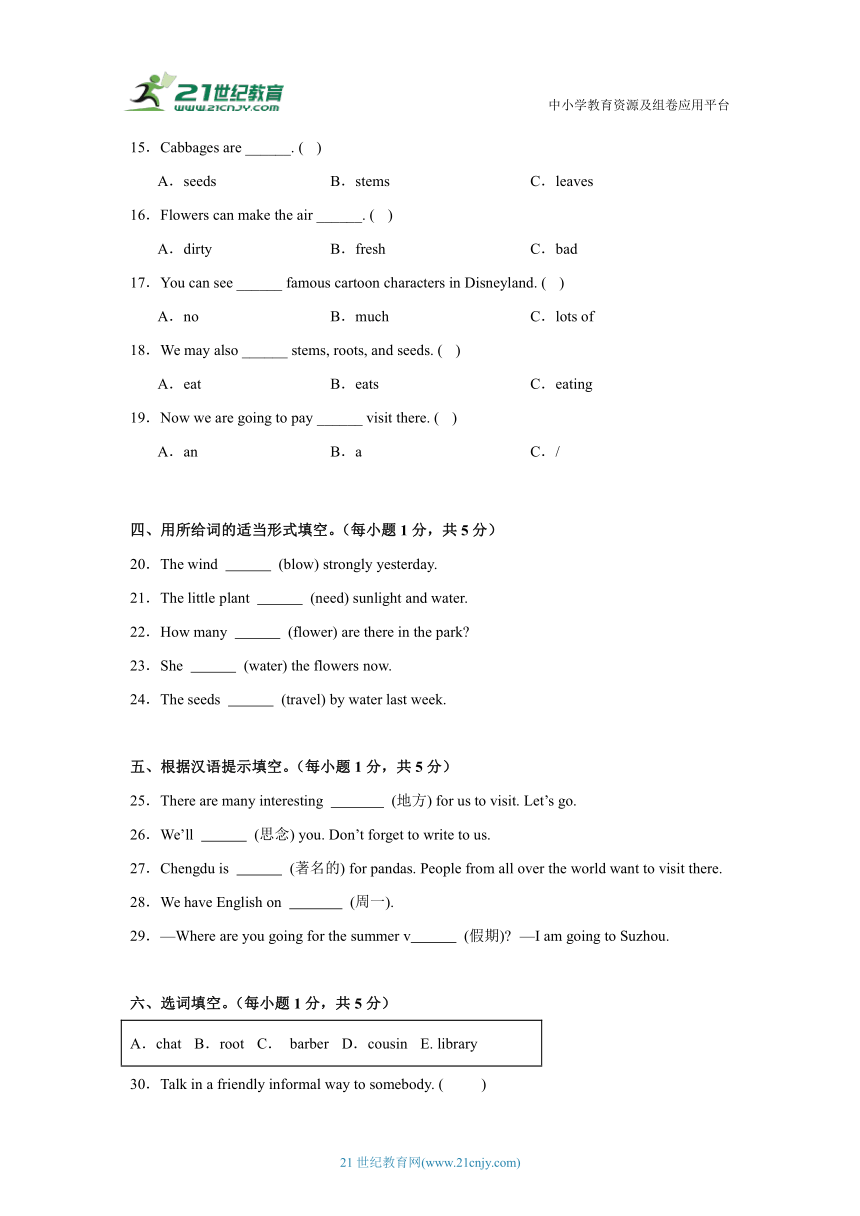 21世纪教育
www.21cnjy.com

中小学教育资源及组卷应用平台

15．Cabbages are ______. (　)

A．seeds　　B．stems　　C．leaves

16．Flowers can make the air ______. (　)

A．dirty　　B．fresh　　C．bad

17．You can see ______ famous cartoon characters in Disneyland. (　)

A．no　　B．much　　C．lots of

18．We may also ______ stems, roots, and seeds. (　)

A．eat　　B．eats　　C．eating

19．Now we are going to pay ______ visit there. (　)

A．an　　B．a　　C．/

四、用所给词的适当形式填空。（每小题 1 分，共 5 分）

20．The wind ______ (blow) strongly yesterday.

21．The little plant ______ (need) sunlight and water.

22．How many ______ (flower) are there in the park?

23．She ______ (water) the flowers now.

24．The seeds ______ (travel) by water last week.

五、根据汉语提示填空。（每小题 1 分，共 5 分）

25．There are many interesting _______ (地方) for us to visit. Let’s go.

26．We’ll ______ (思念) you. Don’t forget to write to us.

27．Chengdu is ______ (著名的) for pandas. People from all over the world want to visit there.

28．We have English on _______ (周一).

29．—Where are you going for the summer v______ (假期)? —I am going to Suzhou.

六、选词填空。（每小题 1 分，共 5 分）

A．chat　B．root　C．　barber　D．cousin　E. library

30．Talk in a friendly informal way to somebody. (　　)

21 世纪教育网(www.21cnjy.com)